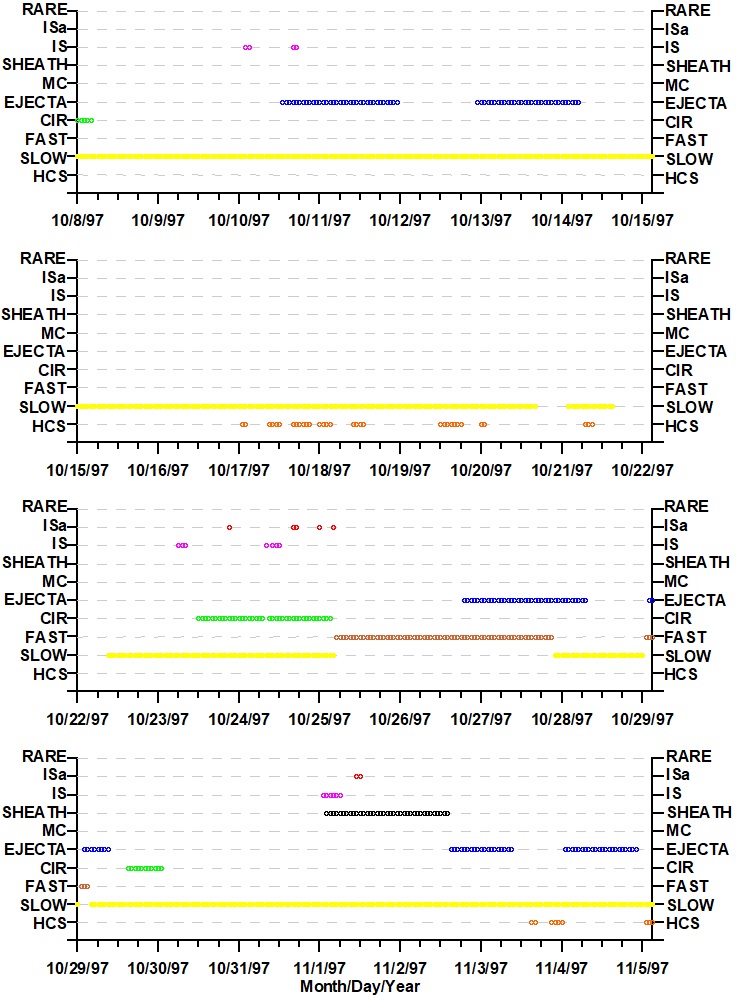 RARE
ISa
IS
SHEATH
MC
EJECTA
CIR
FAST
SLOW
HCS

RARE
ISa
IS
SHEATH
MC
EJECTA
CIR
FAST
SLOW
HCS

10/8/97 10/9/97 10/10/97 10/11/97 10/12/97 10/13/97 10/14/97 10/15/97

RARE
ISa
IS
SHEATH
MC
EJECTA
CIR
FAST
SLOW
HCS

RARE
ISa
IS
SHEATH
MC
EJECTA
CIR
FAST
SLOW
HCS

10/15/97 10/16/97 10/17/97 10/18/97 10/19/97 10/20/97 10/21/97 10/22/97

RARE
ISa
IS
SHEATH
MC
EJECTA
CIR
FAST
SLOW
HCS

RARE
ISa
IS
SHEATH
MC
EJECTA
CIR
FAST
SLOW
HCS

10/22/97 10/23/97 10/24/97 10/25/97 10/26/97 10/27/97 10/28/97 10/29/97

RARE
ISa
IS
SHEATH
MC
EJECTA
CIR
FAST
SLOW
HCS

RARE
ISa
IS
SHEATH
MC
EJECTA
CIR
FAST
SLOW
HCS

10/29/97 10/30/97 10/31/97 11/1/97 11/2/97 11/3/97 11/4/97 11/5/97
Month/Day/Year